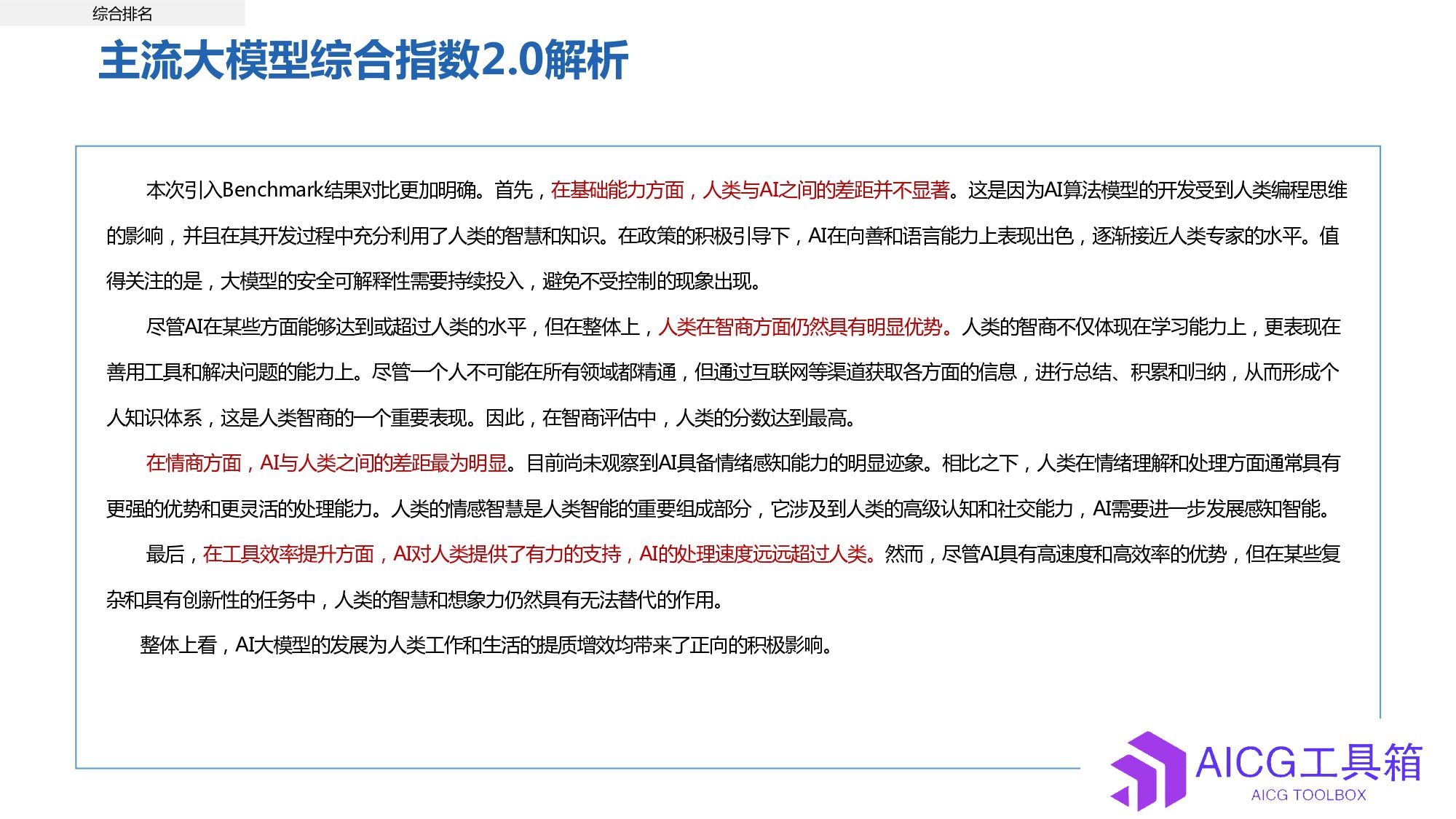 综合排名

主流大模型综合指数2.0解析

本次引入Benchmark结果对比更加明确。首先，在基础能力方面，人类与AI之间的差距并不显著。这是因为AI算法模型的开发受到人类编程思维的影响，并且在其开发过程中充分利用了人类的智慧和知识。在政策的积极引导下，AI在向善和语言能力上表现出色，逐渐接近人类专家的水平。值得关注的是，大模型的安全可解释性需要持续投入，避免不受控制的现象出现。

尽管AI在某些方面能够达到或超过人类的水平，但在整体上，人类在智商方面仍然具有明显优势。人类的智商不仅体现在学习能力上，更表现在善用工具和解决问题的能力上。尽管一个人不可能在所有领域都精通，但通过互联网等渠道获取各方面的信息，进行总结、积累和归纳，从而形成个人知识体系，这是人类智商的一个重要表现。因此，在智商评估中，人类的分数达到最高。

在情商方面，AI与人类之间的差距最为明显。目前尚未观察到AI具备情绪感知能力的明显迹象。相比之下，人类在情绪理解和处理方面通常具有更强的优势和更灵活的处理能力。人类的情感智慧是人类智能的重要组成部分，它涉及到人类的高级认知和社交能力，AI需要进一步发展感知智能。

最后，在工具效率提升方面，AI对人类提供了有力的支持，AI的处理速度远远超过人类。然而，尽管AI具有高速度和高效率的优势，但在某些复杂和具有创新性的任务中，人类的智慧和想象力仍然具有无法替代的作用。

整体上看，AI大模型的发展为人类工作和生活的提质增效均带来了正向的积极影响。

AICG工具箱
AICG TOOLBOX